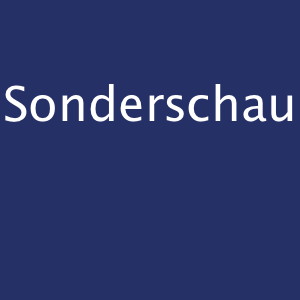 Sonderschau